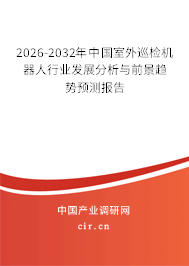 2026-2032年中国室外巡检机器人行业发展分析与前景趋势预测报告

中国产业调研网

cir.cn